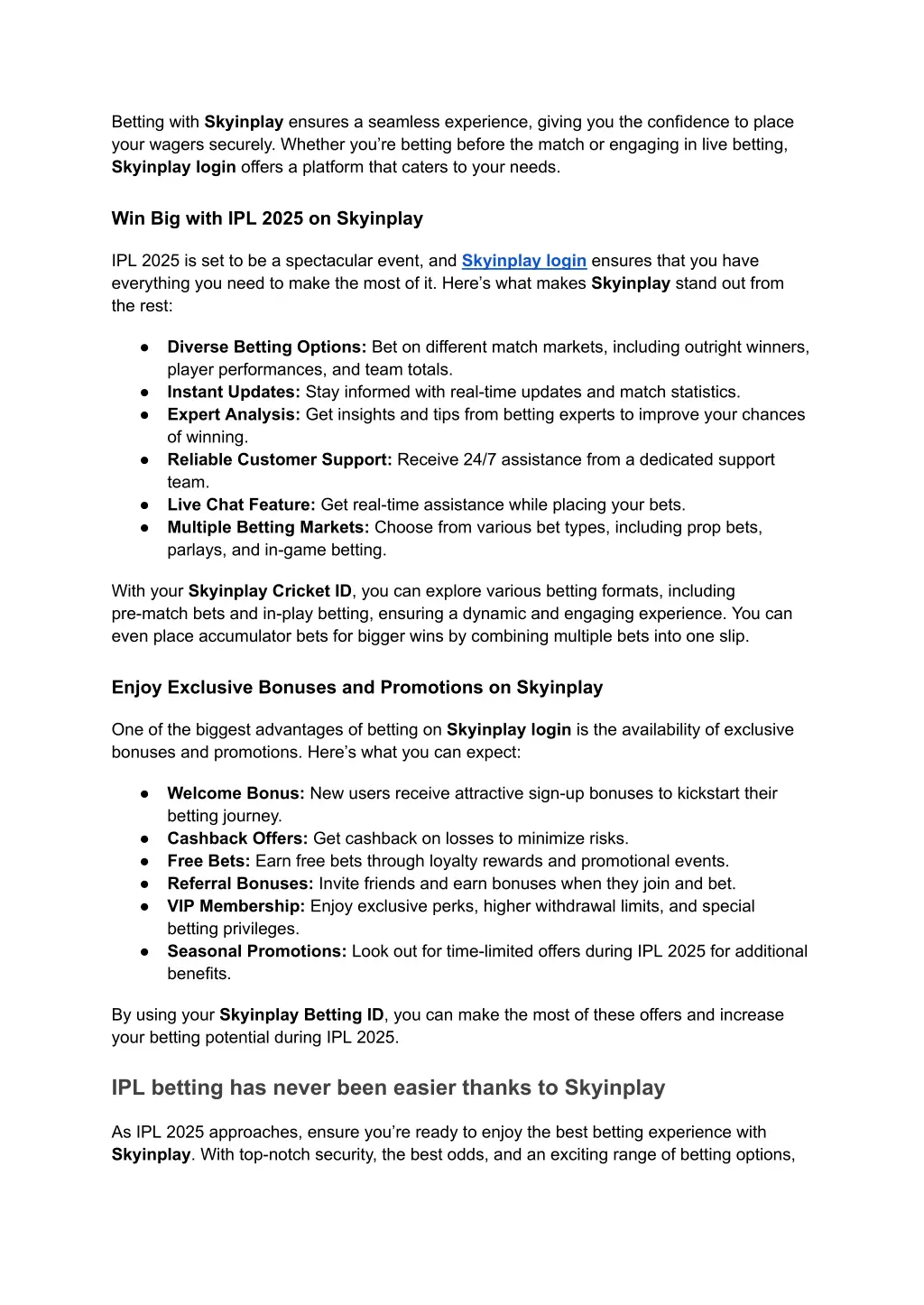 Betting with Skyinplay ensures a seamless experience, giving you the confidence to place your wagers securely. Whether you're betting before the match or engaging in live betting, Skyinplay login offers a platform that caters to your needs.

Win Big with IPL 2025 on Skyinplay

IPL 2025 is set to be a spectacular event, and Skyinplay login ensures that you have everything you need to make the most of it. Here's what makes Skyinplay stand out from the rest:

● Diverse Betting Options: Bet on different match markets, including outright winners, player performances, and team totals.
● Instant Updates: Stay informed with real-time updates and match statistics.
● Expert Analysis: Get insights and tips from betting experts to improve your chances of winning.
● Reliable Customer Support: Receive 24/7 assistance from a dedicated support team.
● Live Chat Feature: Get real-time assistance while placing your bets.
● Multiple Betting Markets: Choose from various bet types, including prop bets, parlays, and in-game betting.

With your Skyinplay Cricket ID, you can explore various betting formats, including pre-match bets and in-play betting, ensuring a dynamic and engaging experience. You can even place accumulator bets for bigger wins by combining multiple bets into one slip.

Enjoy Exclusive Bonuses and Promotions on Skyinplay

One of the biggest advantages of betting on Skyinplay login is the availability of exclusive bonuses and promotions. Here's what you can expect:

● Welcome Bonus: New users receive attractive sign-up bonuses to kickstart their betting journey.
● Cashback Offers: Get cashback on losses to minimize risks.
● Free Bets: Earn free bets through loyalty rewards and promotional events.
● Referral Bonuses: Invite friends and earn bonuses when they join and bet.
● VIP Membership: Enjoy exclusive perks, higher withdrawal limits, and special betting privileges.
● Seasonal Promotions: Look out for time-limited offers during IPL 2025 for additional benefits.

By using your Skyinplay Betting ID, you can make the most of these offers and increase your betting potential during IPL 2025.

IPL betting has never been easier thanks to Skyinplay

As IPL 2025 approaches, ensure you're ready to enjoy the best betting experience with Skyinplay. With top-notch security, the best odds, and an exciting range of betting options,